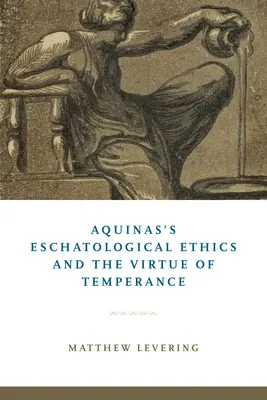 AQUINAS'S ESCHATOLOGICAL ETHICS AND THE VIRTUE OF TEMPERANCE

MATTHEW LEVERING